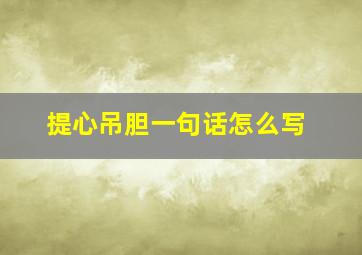 提心吊胆一句话怎么写